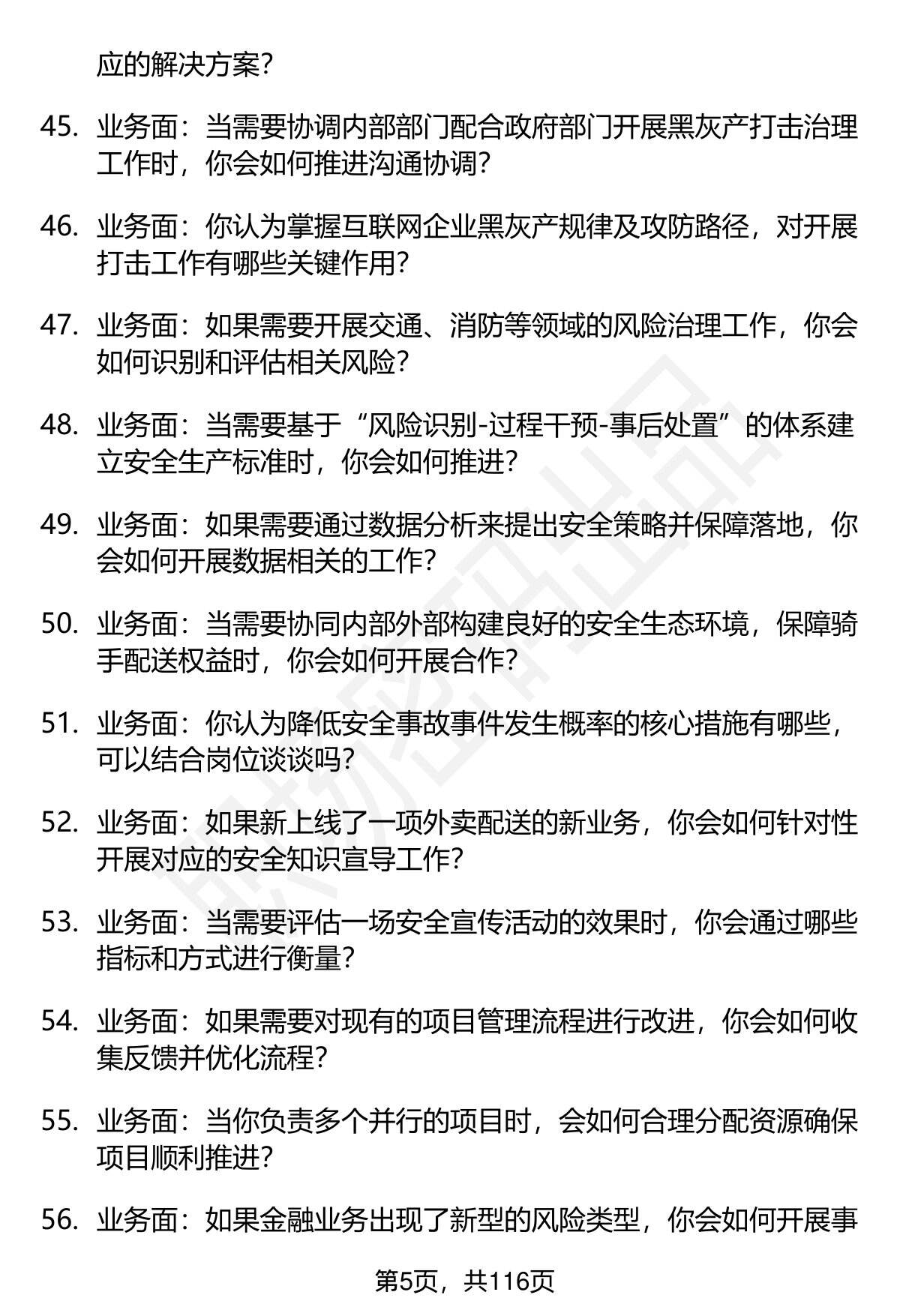 应的解决方案?

45. 业务面：当需要协调内部部门配合政府部门开展黑灰产打击治理工作时，你会如何推进沟通协调?

46. 业务面：你认为掌握互联网企业黑灰产规律及攻防路径，对开展打击工作有哪些关键作用?

47. 业务面：如果需要开展交通、消防等领域的风险治理工作，你会如何识别和评估相关风险?

48. 业务面：当需要基于“风险识别-过程干预-事后处置”的体系建立安全生产标准时，你会如何推进?

49. 业务面：如果需要通过数据分析来提出安全策略并保障落地，你会如何开展数据相关的工作?

50. 业务面：当需要协同内部外部构建良好的安全生态环境，保障骑手配送权益时，你会如何开展合作?

51. 业务面：你认为降低安全事故事件发生概率的核心措施有哪些，可以结合岗位谈谈吗?

52. 业务面：如果新上线了一项外卖配送的新业务，你会如何针对性开展对应的安全知识宣导工作?

53. 业务面：当需要评估一场安全宣传活动的效果时，你会通过哪些指标和方式进行衡量?

54. 业务面：如果需要对现有的项目管理流程进行改进，你会如何收集反馈并优化流程?

55. 业务面：当你负责多个并行的项目时，会如何合理分配资源确保项目顺利推进?

56. 业务面：如果金融业务出现了新型的风险类型，你会如何开展事

第5页，共116页